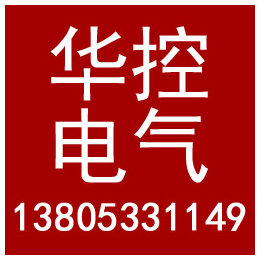 华控
电气
13805331149